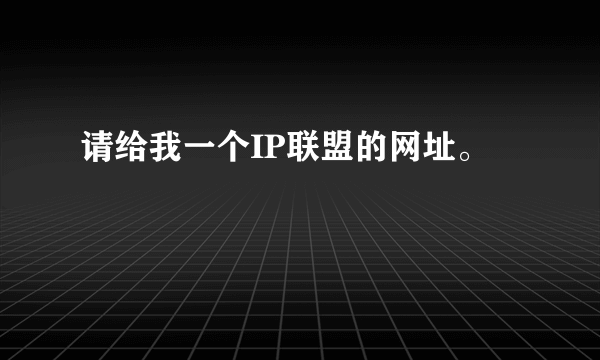 请给我一个IP联盟的网址。